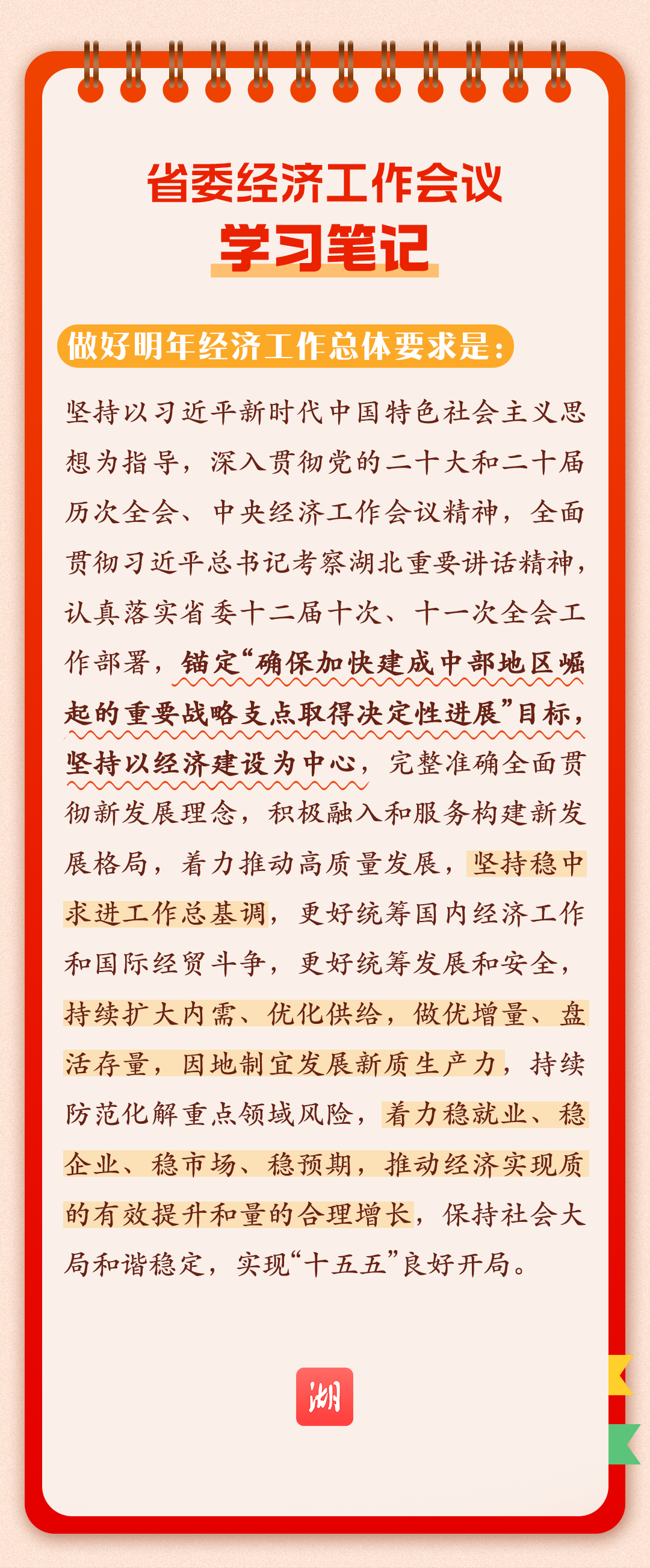 省委经济工作会议
学习笔记

做好明年经济工作总体要求是：

坚持以习近平新时代中国特色社会主义思想为指导，深入贯彻党的二十大和二十届历次全会、中央经济工作会议精神，全面贯彻习近平总书记考察湖北重要讲话精神，认真落实省委十二届十次、十一次全会工作部署，锚定“确保加快建成中部地区崛起的重要战略支点取得决定性进展”目标，坚持以经济建设为中心，完整准确全面贯彻新发展理念，积极融入和服务构建新发展格局，着力推动高质量发展，坚持稳中求进工作总基调，更好统筹国内经济工作和国际经贸斗争，更好统筹发展和安全，持续扩大内需、优化供给，做优增量、盘活存量，因地制宜发展新质生产力，持续防范化解重点领域风险，着力稳就业、稳企业、稳市场、稳预期，推动经济实现质的有效提升和量的合理增长，保持社会大局和谐稳定，实现“十五五”良好开局。

湖